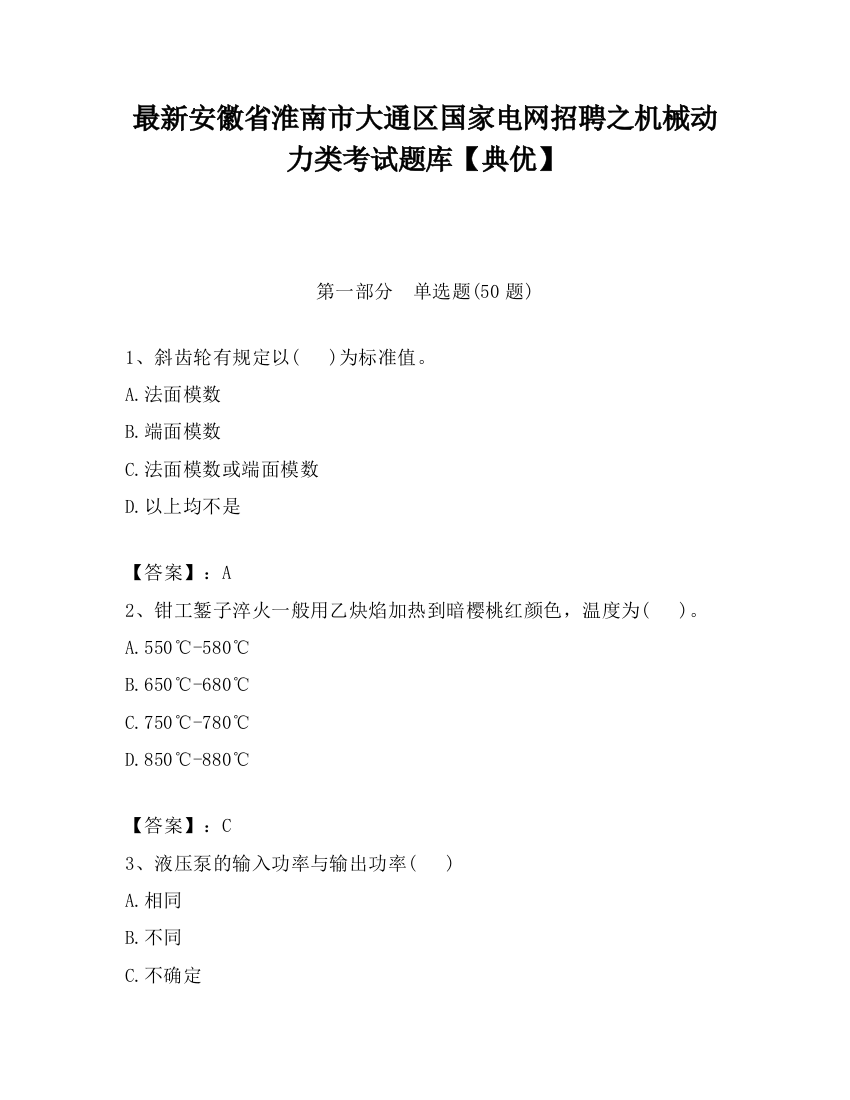 最新安徽省淮南市大通区国家电网招聘之机械动力类考试题库【典优】

第一部分　单选题(50 题)

1、斜齿轮有规定以(　　)为标准值。

A.法面模数

B.端面模数

C.法面模数或端面模数

D.以上均不是

【答案】：A

2、钳工錾子淬火一般用乙炔焰加热到暗樱桃红颜色，温度为(　　)。

A.550℃-580℃

B.650℃-680℃

C.750℃-780℃

D.850℃-880℃

【答案】：C

3、液压泵的输入功率与输出功率(　　)

A.相同

B.不同

C.不确定